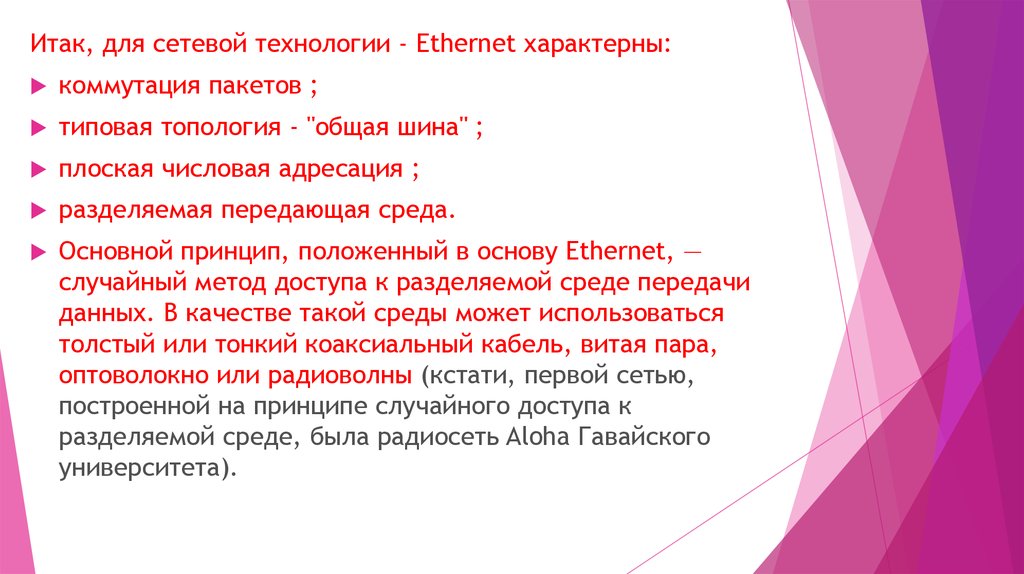 Итак, для сетевой технологии - Ethernet характерны:

коммутация пакетов ;

типовая топология - "общая шина" ;

плоская числовая адресация ;

разделяемая передающая среда.

Основной принцип, положенный в основу Ethernet, — случайный метод доступа к разделяемой среде передачи данных. В качестве такой среды может использоваться толстый или тонкий коаксиальный кабель, витая пара, оптоволокно или радиоволны (кстати, первой сетью, построенной на принципе случайного доступа к разделяемой среде, была радиосеть Aloha Гавайского университета).